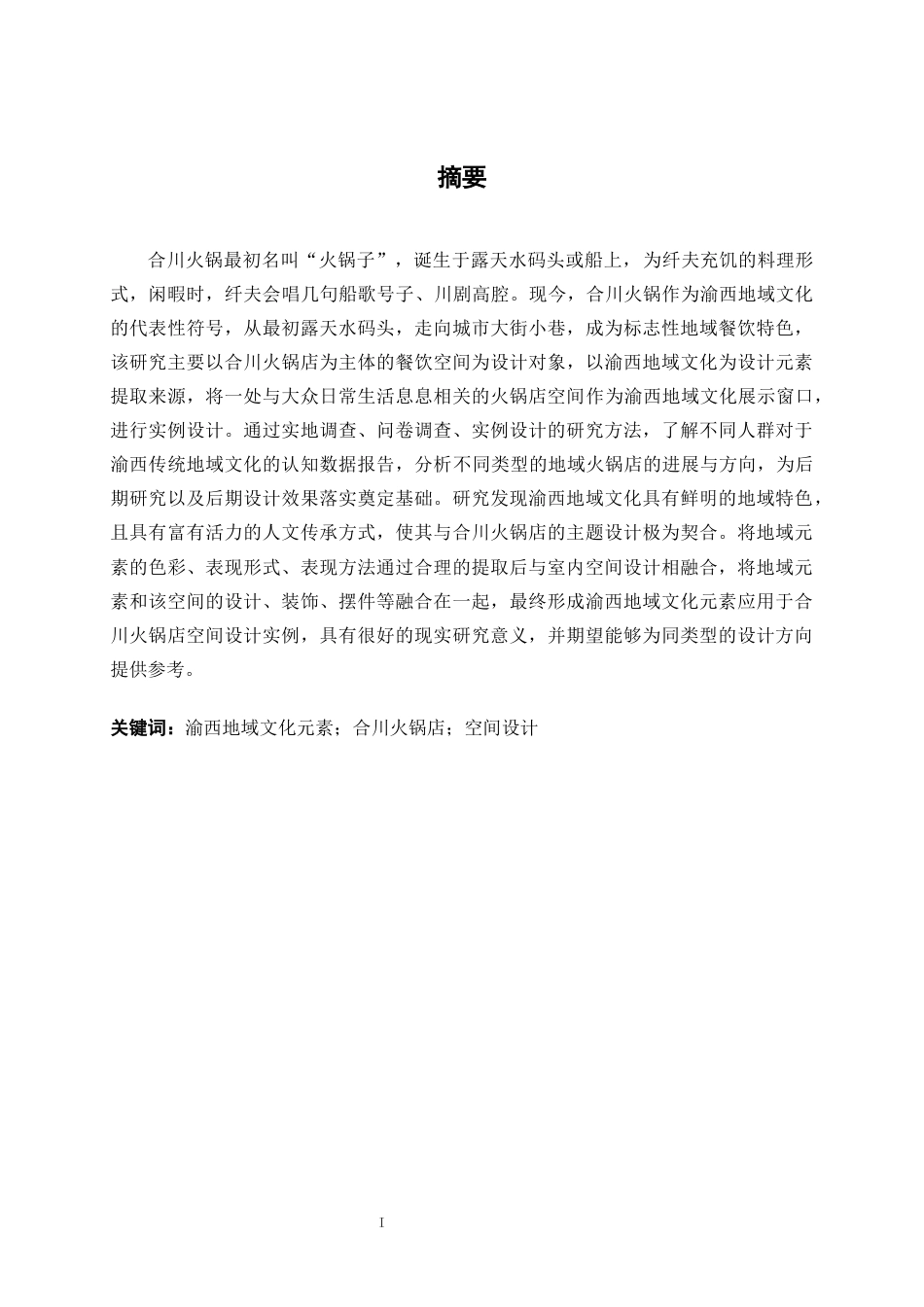 摘要

合川火锅最初名叫“火锅子”，诞生于露天水码头或船上，为纤夫充饥的料理形式，闲暇时，纤夫会唱几句船歌号子、川剧高腔。现今，合川火锅作为渝西地域文化的代表性符号，从最初露天水码头，走向城市大街小巷，成为标志性地域餐饮特色，该研究主要以合川火锅店为主体的餐饮空间为设计对象，以渝西地域文化为设计元素提取来源，将一处与大众日常生活息息相关的火锅店空间作为渝西地域文化展示窗口，进行实例设计。通过实地调查、问卷调查、实例设计的研究方法，了解不同人群对于渝西传统地域文化的认知数据报告，分析不同类型的地域火锅店的进展与方向，为后期研究以及后期设计效果落实奠定基础。研究发现渝西地域文化具有鲜明的地域特色，且具有富有活力的人文传承方式，使其与合川火锅店的主题设计极为契合。将地域元素的色彩、表现形式、表现方法通过合理的提取后与室内空间设计相融合，将地域元素和该空间的设计、装饰、摆件等融合在一起，最终形成渝西地域文化元素应用于合川火锅店空间设计实例，具有很好的现实研究意义，并期望能够为同类型的设计方向提供参考。

关键词：渝西地域文化元素；合川火锅店；空间设计

I